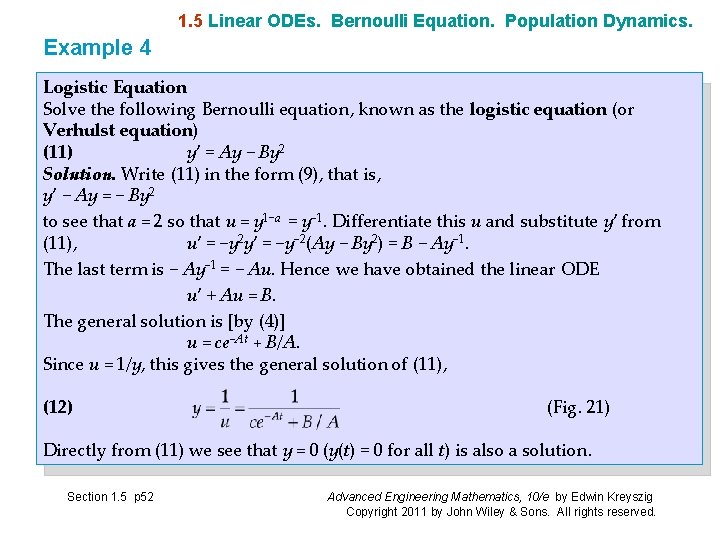 1.5 Linear ODEs. Bernoulli Equation. Population Dynamics.

Example 4

Logistic Equation

Solve the following Bernoulli equation, known as the logistic equation (or Verhulst equation)

(11) $y' = Ay - By^2$

Solution. Write (11) in the form (9), that is,

$y' - Ay = -By^2$

to see that $a = 2$ so that $u = y^{1-a} = y^{-1}$. Differentiate this $u$ and substitute $y'$ from (11), $u' = -y^{-2}y' = -y^{-2}(Ay - By^2) = B - Ay^{-1}$.

The last term is $-Ay^{-1} = -Au$. Hence we have obtained the linear ODE

$u' + Au = B$.

The general solution is [by (4)]

$u = ce^{-At} + B/A$.

Since $u = 1/y$, this gives the general solution of (11),

(12) $y = \frac{1}{u} = \frac{1}{ce^{-At} + B/A}$ (Fig. 21)

Directly from (11) we see that $y = 0$ ($y(t) = 0$ for all $t$) is also a solution.

Section 1.5 p52

Advanced Engineering Mathematics, 10/e by Edwin Kreyszig
Copyright 2011 by John Wiley & Sons. All rights reserved.